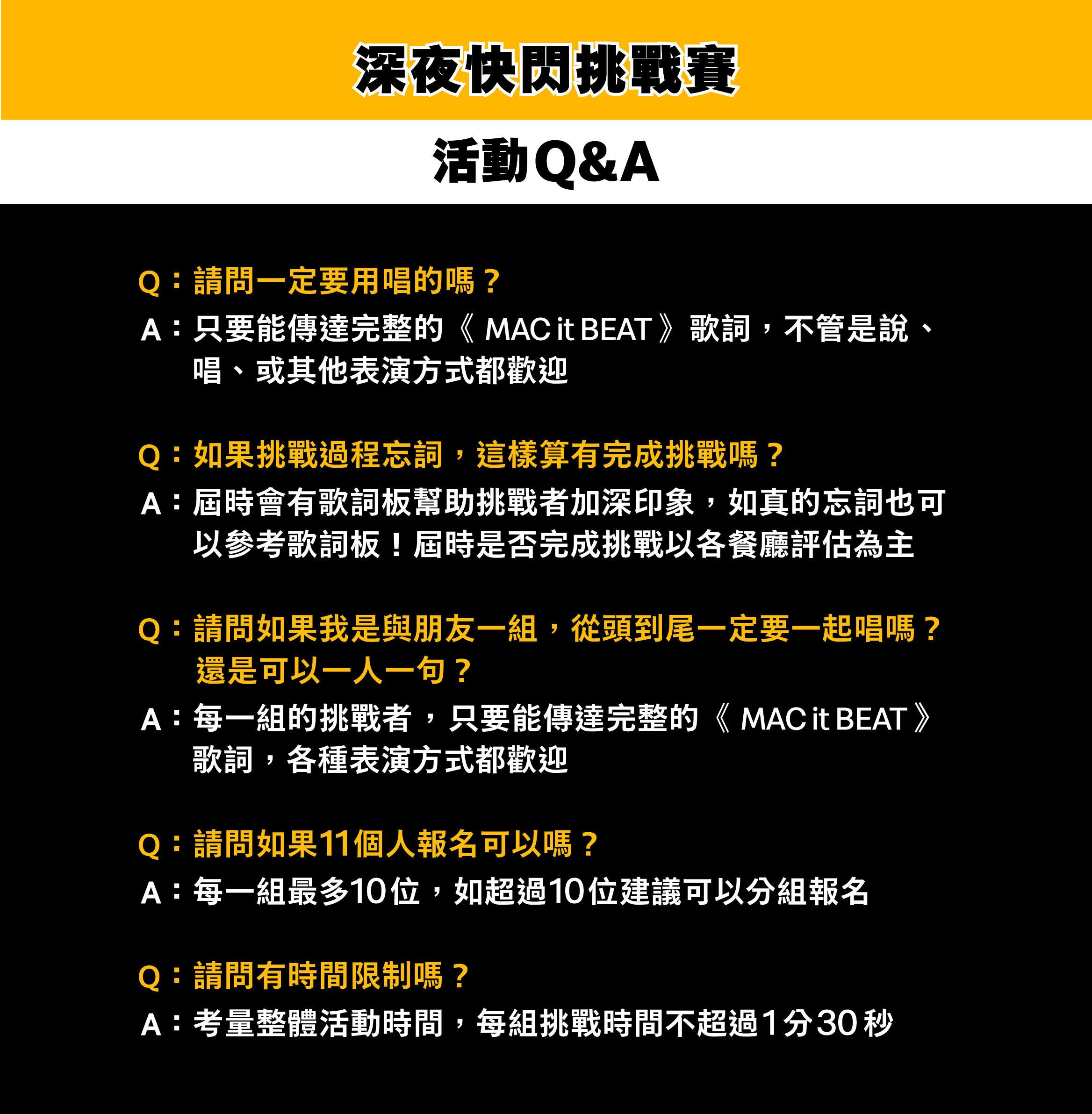 深夜快閃挑戰賽

活動Q&A

Q：請問一定要用唱的嗎？
A：只要能傳達完整的《 MAC it BEAT 》歌詞，不管是說、唱、或其他表演方式都歡迎

Q：如果挑戰過程忘詞，這樣算有完成挑戰嗎？
A：屆時會有歌詞板幫助挑戰者加深印象，如真的忘詞也可以參考歌詞板！屆時是否完成挑戰以各餐廳評估為主

Q：請問如果我是與朋友一組，從頭到尾一定要一起唱嗎？還是可以一人一句？
A：每一組的挑戰者，只要能傳達完整的《 MAC it BEAT 》歌詞，各種表演方式都歡迎

Q：請問如果11個人報名可以嗎？
A：每一組最多10位，如超過10位建議可以分組報名

Q：請問有時間限制嗎？
A：考量整體活動時間，每組挑戰時間不超過1分30秒